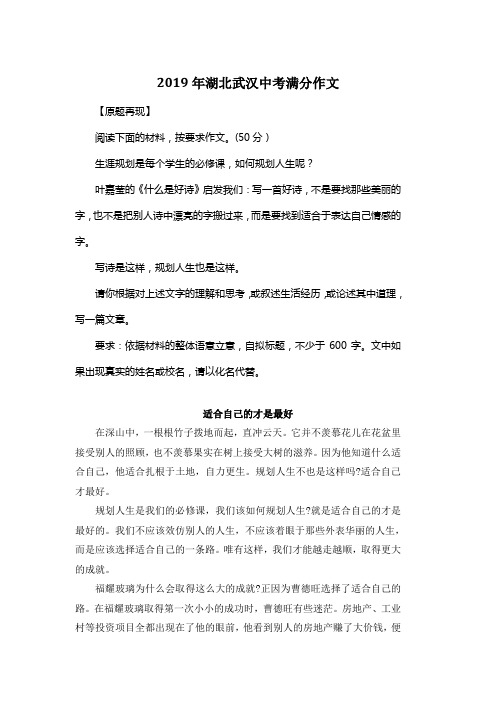 2019 年湖北武汉中考满分作文

【原题再现】

阅读下面的材料，按要求作文。(50 分)

生涯规划是每个学生的必修课，如何规划人生呢？

叶嘉莹的《什么是好诗》启发我们：写一首好诗，不是要找那些美丽的字，也不是把别人诗中漂亮的字搬过来，而是要找到适合于表达自己情感的字。

写诗是这样，规划人生也是这样。

请你根据对上述文字的理解和思考，或叙述生活经历，或论述其中道理，写一篇文章。

要求：依据材料的整体语意立意，自拟标题，不少于 600 字。文中如果出现真实的姓名或校名，请以化名代替。

适合自己的才是最好

在深山中，一根根竹子拨地而起，直冲云天。它并不羡慕花儿在花盆里接受别人的照顾，也不羡慕果实在树上接受大树的滋养。因为他知道什么适合自己，他适合扎根于土地，自力更生。规划人生不也是这样吗?适合自己才最好。

规划人生是我们的必修课，我们该如何规划人生?就是适合自己的才是最好的。我们不应该效仿别人的人生，不应该着眼于那些外表华丽的人生，而是应该选择适合自己的一条路。唯有这样，我们才能越走越顺，取得更大的成就。

福耀玻璃为什么会取得这么大的成就?正因为曹德旺选择了适合自己的路。在福耀玻璃取得第一次小小的成功时，曹德旺有些迷茫。房地产、工业村等投资项目全都出现在了他的眼前，他看到别人的房地产赚了大价钱，便